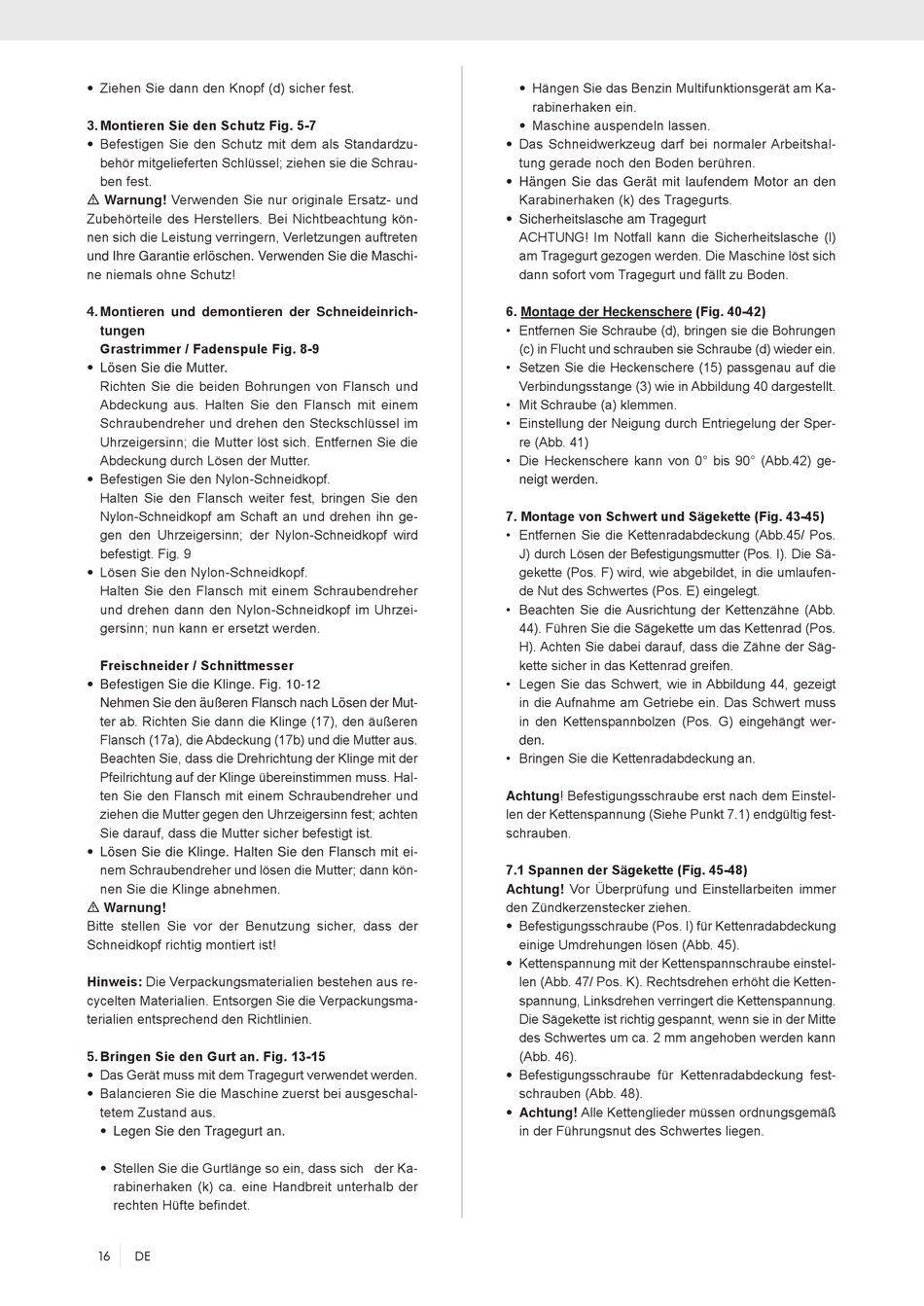 • Ziehen Sie dann den Knopf (d) sicher fest.

3. Montieren Sie den Schutz Fig. 5-7
• Befestigen Sie den Schutz mit dem als Standardzubehör mitgelieferten Schlüssel; ziehen sie die Schrauben fest.
⚠ Warnung! Verwenden Sie nur originale Ersatz- und Zubehörteile des Herstellers. Bei Nichtbeachtung können sich die Leistung verringern, Verletzungen auftreten und Ihre Garantie erlöschen. Verwenden Sie die Maschine niemals ohne Schutz!

4. Montieren und demontieren der Schneideinrichtungen
Grastrimmer / Fadenspule Fig. 8-9
• Lösen Sie die Mutter.
Richten Sie die beiden Bohrungen von Flansch und Abdeckung aus. Halten Sie den Flansch mit einem Schraubendreher und drehen den Steckschlüssel im Uhrzeigersinn; die Mutter löst sich. Entfernen Sie die Abdeckung durch Lösen der Mutter.
• Befestigen Sie den Nylon-Schneidkopf.
Halten Sie den Flansch weiter fest, bringen Sie den Nylon-Schneidkopf am Schaft an und drehen ihn gegen den Uhrzeigersinn; der Nylon-Schneidkopf wird befestigt. Fig. 9
• Lösen Sie den Nylon-Schneidkopf.
Halten Sie den Flansch mit einem Schraubendreher und drehen dann den Nylon-Schneidkopf im Uhrzeigersinn; nun kann er ersetzt werden.

Freischneider / Schnittmesser
• Befestigen Sie die Klinge. Fig. 10-12
Nehmen Sie den äußeren Flansch nach Lösen der Mutter ab. Richten Sie dann die Klinge (17), den äußeren Flansch (17a), die Abdeckung (17b) und die Mutter aus. Beachten Sie, dass die Drehrichtung der Klinge mit der Pfeilrichtung auf der Klinge übereinstimmen muss. Halten Sie den Flansch mit einem Schraubendreher und ziehen die Mutter gegen den Uhrzeigersinn fest; achten Sie darauf, dass die Mutter sicher befestigt ist.
• Lösen Sie die Klinge. Halten Sie den Flansch mit einem Schraubendreher und lösen die Mutter; dann können Sie die Klinge abnehmen.
⚠ Warnung!
Bitte stellen Sie vor der Benutzung sicher, dass der Schneidkopf richtig montiert ist!

Hinweis: Die Verpackungsmaterialien bestehen aus recycelten Materialien. Entsorgen Sie die Verpackungsmaterialien entsprechend den Richtlinien.

5. Bringen Sie den Gurt an. Fig. 13-15
• Das Gerät muss mit dem Tragegurt verwendet werden.
• Balancieren Sie die Maschine zuerst bei ausgeschaltetem Zustand aus.
• Legen Sie den Tragegurt an.

• Stellen Sie die Gurtlänge so ein, dass sich der Karabinerhaken (k) ca. eine Handbreit unterhalb der rechten Hüfte befindet.

• Hängen Sie das Benzin Multifunktionsgerät am Karabinerhaken ein.
• Maschine auspendeln lassen.
• Das Schneidwerkzeug darf bei normaler Arbeitshaltung gerade noch den Boden berühren.
• Hängen Sie das Gerät mit laufendem Motor an den Karabinerhaken (k) des Tragegurts.
• Sicherheitslasche am Tragegurt
ACHTUNG! Im Notfall kann die Sicherheitslasche (l) am Tragegurt gezogen werden. Die Maschine löst sich dann sofort vom Tragegurt und fällt zu Boden.

6. Montage der Heckenschere (Fig. 40-42)
• Entfernen Sie Schraube (d), bringen sie die Bohrungen (c) in Flucht und schrauben sie Schraube (d) wieder ein.
• Setzen Sie die Heckenschere (15) passgenau auf die Verbindungsstange (3) wie in Abbildung 40 dargestellt.
• Mit Schraube (a) klemmen.
• Einstellung der Neigung durch Entriegelung der Sperre (Abb. 41)
• Die Heckenschere kann von 0° bis 90° (Abb.42) geneigt werden.

7. Montage von Schwert und Sägekette (Fig. 43-45)
• Entfernen Sie die Kettenradabdeckung (Abb.45/ Pos. J) durch Lösen der Befestigungsmutter (Pos. I). Die Sägekette (Pos. F) wird, wie abgebildet, in die umlaufende Nut des Schwertes (Pos. E) eingelegt.
• Beachten Sie die Ausrichtung der Kettenzähne (Abb. 44). Führen Sie die Sägekette um das Kettenrad (Pos. H). Achten Sie dabei darauf, dass die Zähne der Sägkette sicher in das Kettenrad greifen.
• Legen Sie das Schwert, wie in Abbildung 44, gezeigt in die Aufnahme am Getriebe ein. Das Schwert muss in den Kettenspannbolzen (Pos. G) eingehängt werden.
• Bringen Sie die Kettenradabdeckung an.

Achtung! Befestigungsschraube erst nach dem Einstellen der Kettenspannung (Siehe Punkt 7.1) endgültig festschrauben.

7.1 Spannen der Sägekette (Fig. 45-48)
Achtung! Vor Überprüfung und Einstellarbeiten immer den Zündkerzenstecker ziehen.
• Befestigungsschraube (Pos. I) für Kettenradabdeckung einige Umdrehungen lösen (Abb. 45).
• Kettenspannung mit der Kettenspannschraube einstellen (Abb. 47/ Pos. K). Rechtsdrehen erhöht die Kettenspannung, Linksdrehen verringert die Kettenspannung. Die Sägekette ist richtig gespannt, wenn sie in der Mitte des Schwertes um ca. 2 mm angehoben werden kann (Abb. 46).
• Befestigungsschraube für Kettenradabdeckung festschrauben (Abb. 48).
• Achtung! Alle Kettenglieder müssen ordnungsgemäß in der Führungsnut des Schwertes liegen.

16 DE